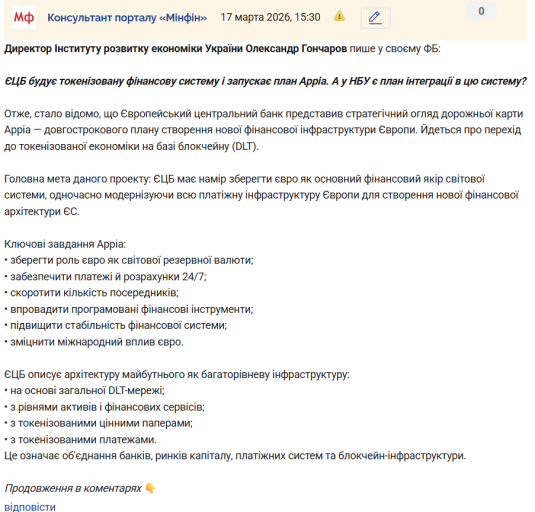 Мф Консультант порталу «Мінфін» 17 марта 2026, 15:30 0

Директор Інституту розвитку економіки України Олександр Гончаров пише у своєму ФБ:

ЄЦБ будує токенізовану фінансову систему і запускає план Appia. А у НБУ є план інтеграції в цю систему?

Отже, стало відомо, що Європейський центральний банк представив стратегічний огляд дорожньої карти Appia — довгострокового плану створення нової фінансової інфраструктури Європи. Йдеться про перехід до токенізованої економіки на базі блокчейну (DLT).

Головна мета даного проекту: ЄЦБ має намір зберегти євро як основний фінансовий якір світової системи, одночасно модернізуючи всю платіжну інфраструктуру Європи для створення нової фінансової архітектури ЄС.

Ключові завдання Appia:
• зберегти роль євро як світової резервної валюти;
• забезпечити платежі й розрахунки 24/7;
• скоротити кількість посередників;
• впровадити програмовані фінансові інструменти;
• підвищити стабільність фінансової системи;
• зміцнити міжнародний вплив євро.

ЄЦБ описує архітектуру майбутнього як багаторівневу інфраструктуру:
• на основі загальної DLT-мережі;
• з рівнями активів і фінансових сервісів;
• з токенізованими цінними паперами;
• з токенізованими платежами.
Це означає об'єднання банків, ринків капіталу, платіжних систем та блокчейн-інфраструктури.

Продовження в коментарях 👇
відповісти